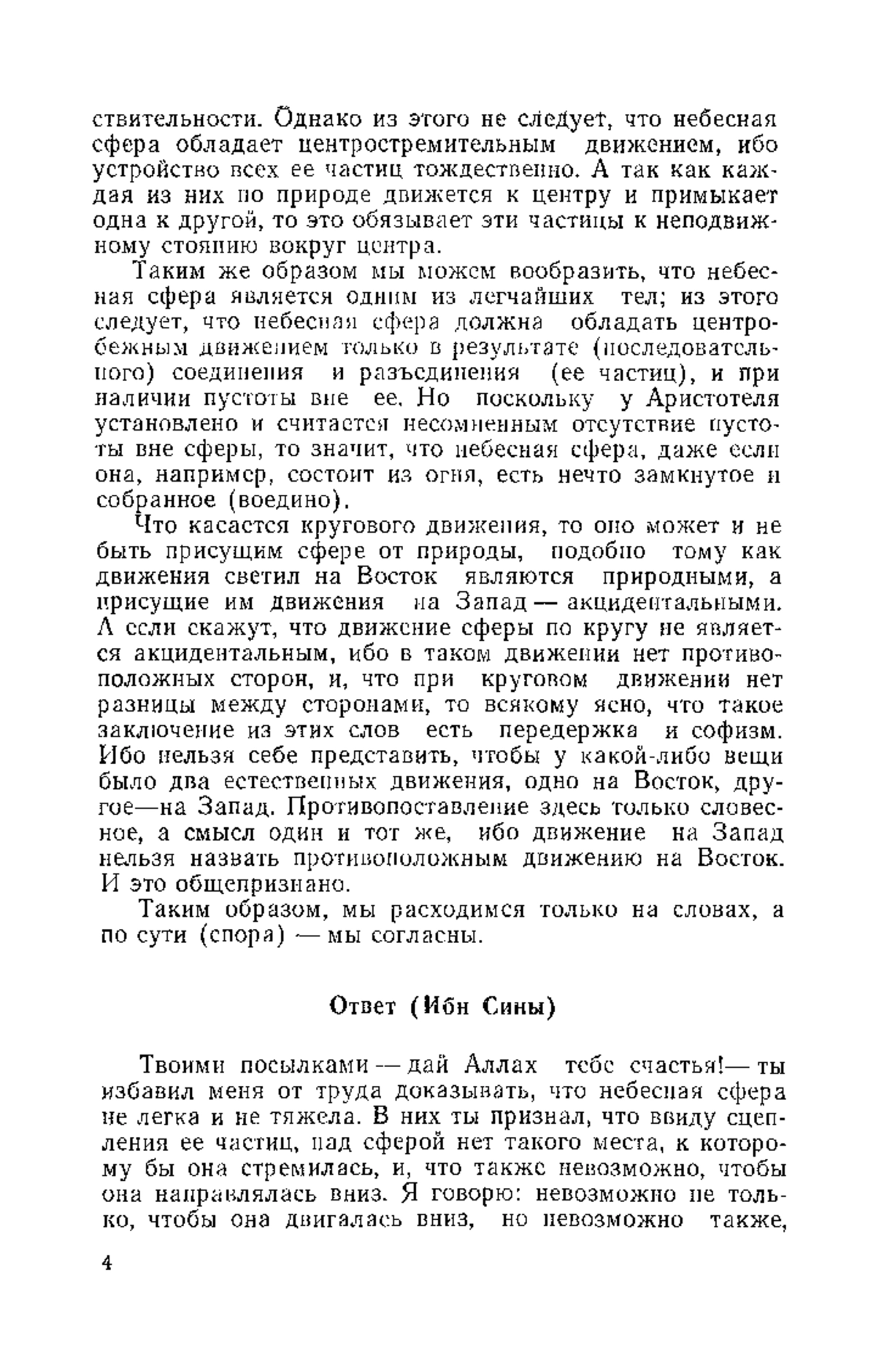 ствительности. Однако из этого не следует, что небесная сфера обладает центростремительным движением, ибо устройство всех ее частиц тождественно. А так как каждая из них по природе движется к центру и примыкает одна к другой, то это обязывает эти частицы к неподвижному стоянию вокруг центра.

Таким же образом мы можем вообразить, что небесная сфера является одним из легчайших тел; из этого следует, что небесная сфера должна обладать центробежным движением только в результате (последовательного) соединения и разъединения (ее частиц), и при наличии пустоты вне ее. Но поскольку у Аристотеля установлено и считается несомненным отсутствие пустоты вне сферы, то значит, что небесная сфера, даже если она, например, состоит из огня, есть нечто замкнутое и собранное (воедино).

Что касается кругового движения, то оно может и не быть присущим сфере от природы, подобно тому как движения светил на Восток являются природными, а присущие им движения на Запад — акцидентальными. А если скажут, что движение сферы по кругу не является акцидентальным, ибо в таком движении нет противоположных сторон, и, что при круговом движении нет разницы между сторонами, то всякому ясно, что такое заключение из этих слов есть передержка и софизм. Ибо нельзя себе представить, чтобы у какой-либо вещи было два естественных движения, одно на Восток, другое—на Запад. Противопоставление здесь только словесное, а смысл один и тот же, ибо движение на Запад нельзя назвать противоположным движению на Восток. И это общепризнано.

Таким образом, мы расходимся только на словах, а по сути (спора) — мы согласны.

Ответ (Ибн Сины)

Твоими посылками — дай Аллах тебе счастья!— ты избавил меня от труда доказывать, что небесная сфера не легка и не тяжела. В них ты признал, что ввиду сцепления ее частиц, над сферой нет такого места, к которому бы она стремилась, и, что также невозможно, чтобы она направлялась вниз. Я говорю: невозможно не только, чтобы она двигалась вниз, но невозможно также,

4